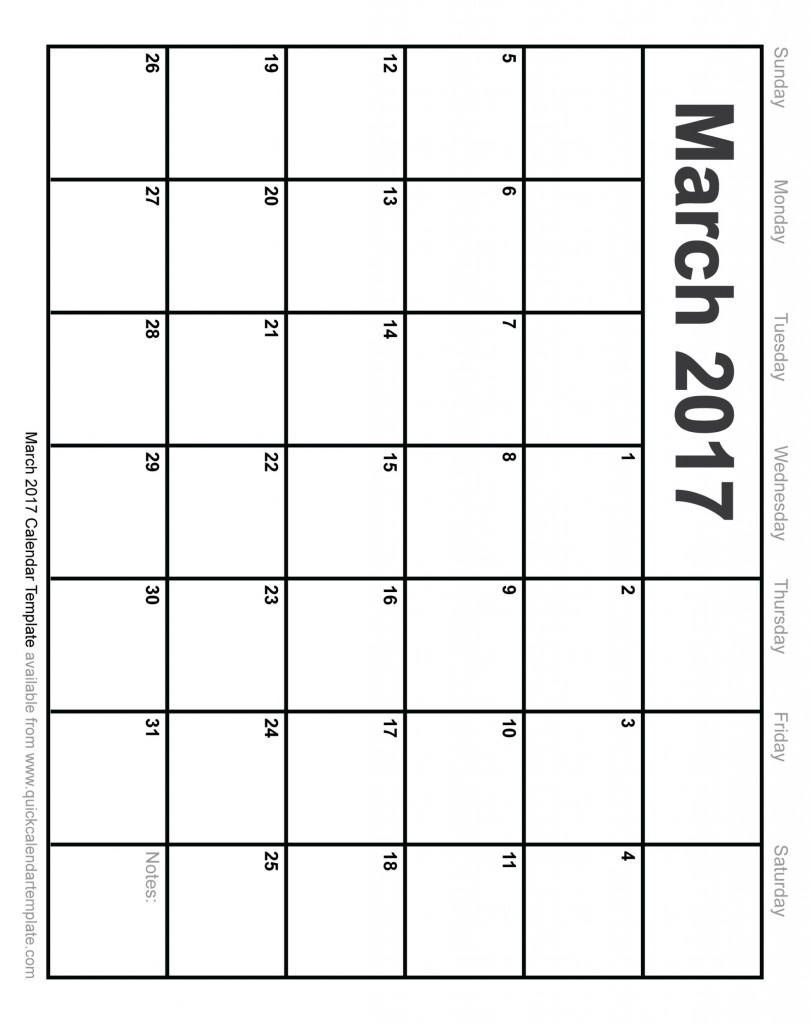 March 2017

| Sunday | Monday | Tuesday | Wednesday | Thursday | Friday | Saturday |
|---|---|---|---|---|---|---|
| | | | 1 | 2 | 3 | 4 |
| 5 | 6 | 7 | 8 | 9 | 10 | 11 |
| 12 | 13 | 14 | 15 | 16 | 17 | 18 |
| 19 | 20 | 21 | 22 | 23 | 24 | 25 |
| 26 | 27 | 28 | 29 | 30 | 31 | Notes: |

March 2017 Calendar Template available from www.quickcalendartemplate.com